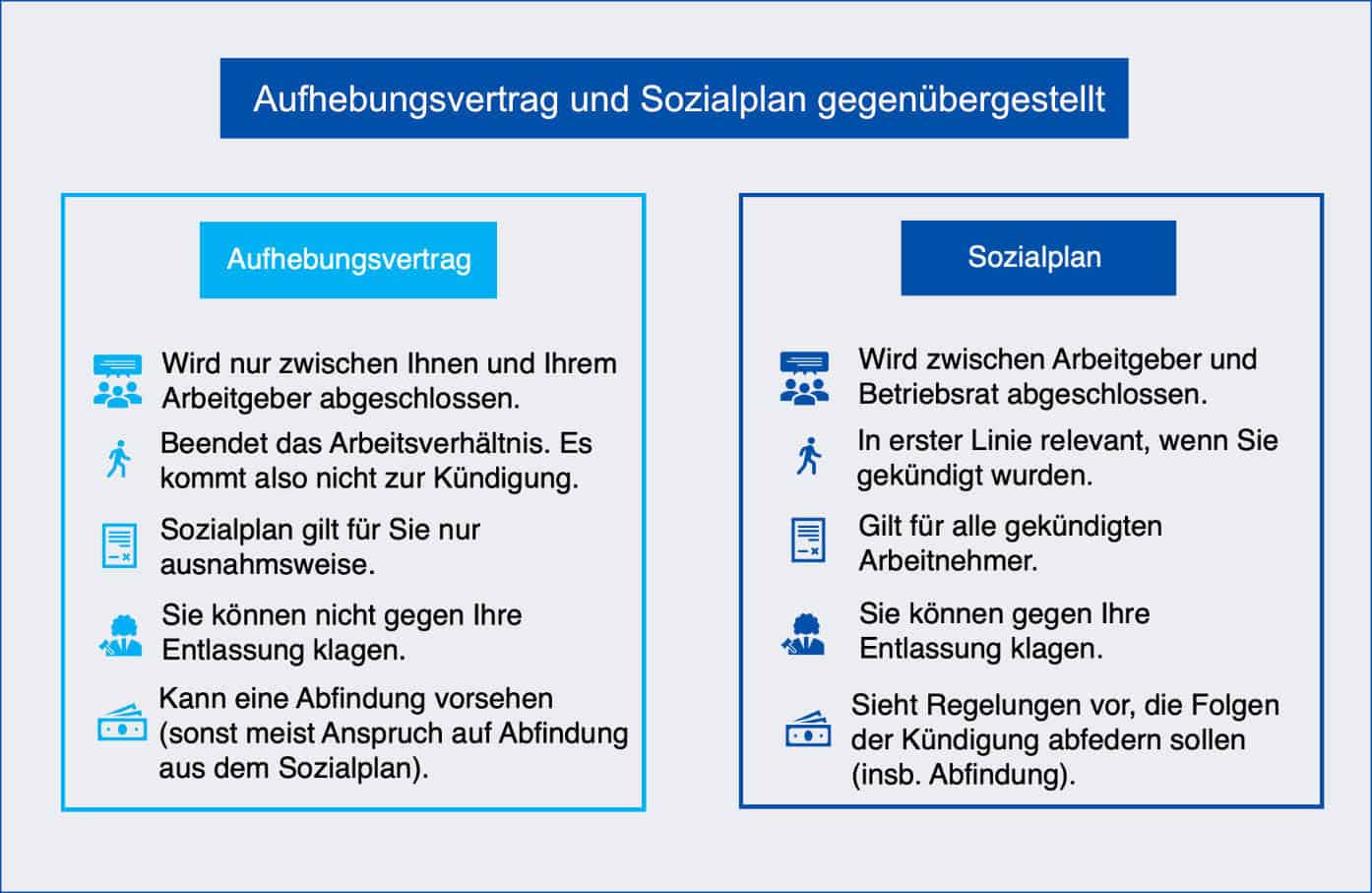 Aufhebungsvertrag und Sozialplan gegenübergestellt

Aufhebungsvertrag

Wird nur zwischen Ihnen und Ihrem Arbeitgeber abgeschlossen.

Beendet das Arbeitsverhältnis. Es kommt also nicht zur Kündigung.

Sozialplan gilt für Sie nur ausnahmsweise.

Sie können nicht gegen Ihre Entlassung klagen.

Kann eine Abfindung vorsehen (sonst meist Anspruch auf Abfindung aus dem Sozialplan).

Sozialplan

Wird zwischen Arbeitgeber und Betriebsrat abgeschlossen.

In erster Linie relevant, wenn Sie gekündigt wurden.

Gilt für alle gekündigten Arbeitnehmer.

Sie können gegen Ihre Entlassung klagen.

Sieht Regelungen vor, die Folgen der Kündigung abfedern sollen (insb. Abfindung).